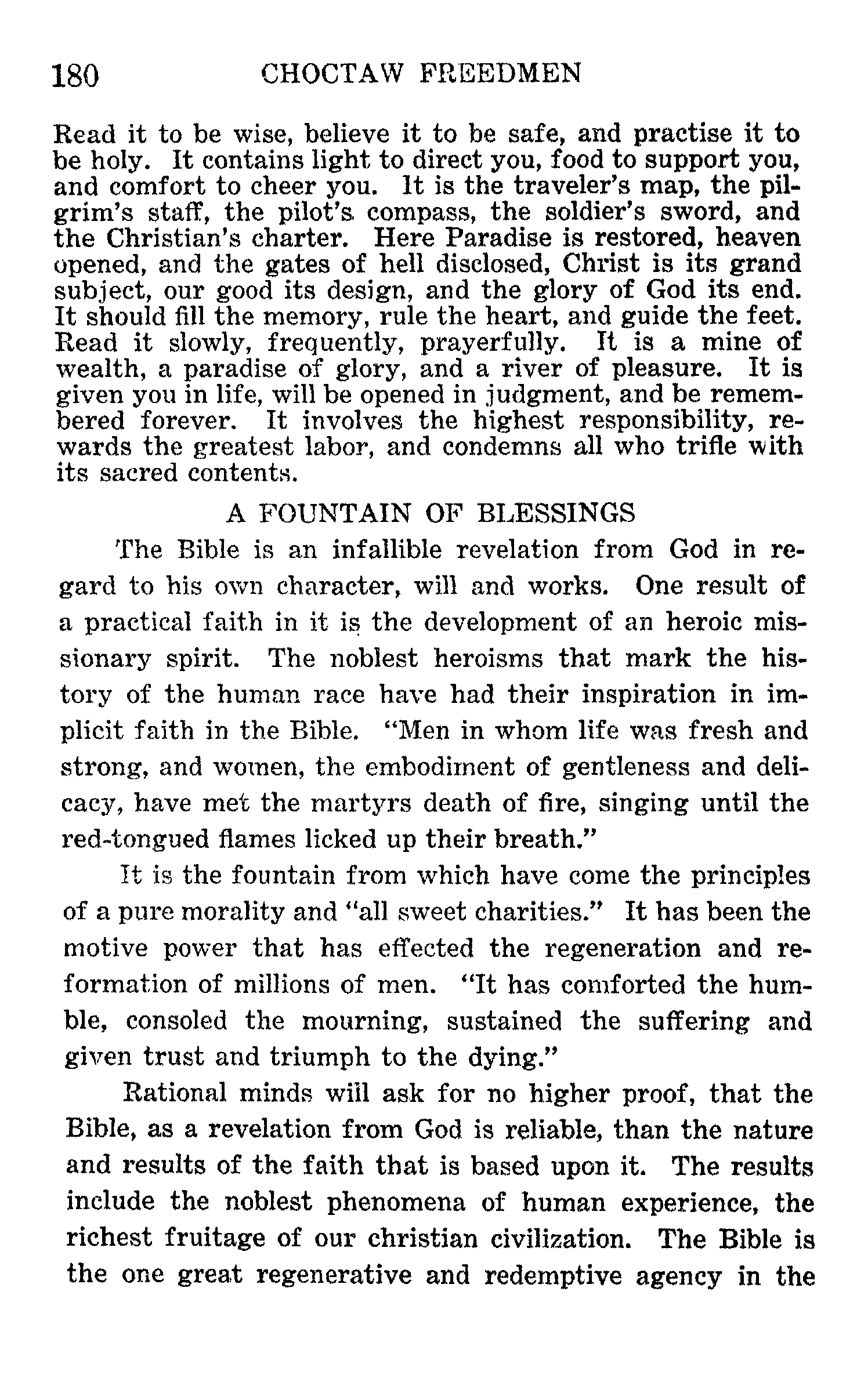 180 CHOCTAW FREEDMEN

Read it to be wise, believe it to be safe, and practise it to be holy. It contains light to direct you, food to support you, and comfort to cheer you. It is the traveler's map, the pilgrim's staff, the pilot's compass, the soldier's sword, and the Christian's charter. Here Paradise is restored, heaven opened, and the gates of hell disclosed, Christ is its grand subject, our good its design, and the glory of God its end. It should fill the memory, rule the heart, and guide the feet. Read it slowly, frequently, prayerfully. It is a mine of wealth, a paradise of glory, and a river of pleasure. It is given you in life, will be opened in judgment, and be remembered forever. It involves the highest responsibility, rewards the greatest labor, and condemns all who trifle with its sacred contents.

A FOUNTAIN OF BLESSINGS

The Bible is an infallible revelation from God in regard to his own character, will and works. One result of a practical faith in it is the development of an heroic missionary spirit. The noblest heroisms that mark the history of the human race have had their inspiration in implicit faith in the Bible. "Men in whom life was fresh and strong, and women, the embodiment of gentleness and delicacy, have met the martyrs death of fire, singing until the red-tongued flames licked up their breath."

It is the fountain from which have come the principles of a pure morality and "all sweet charities." It has been the motive power that has effected the regeneration and reformation of millions of men. "It has comforted the humble, consoled the mourning, sustained the suffering and given trust and triumph to the dying."

Rational minds will ask for no higher proof, that the Bible, as a revelation from God is reliable, than the nature and results of the faith that is based upon it. The results include the noblest phenomena of human experience, the richest fruitage of our christian civilization. The Bible is the one great regenerative and redemptive agency in the